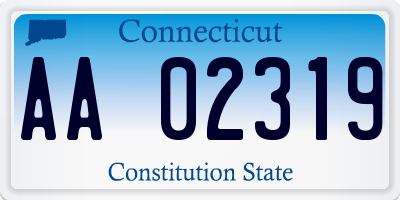 Connecticut

AA 02319

Constitution State